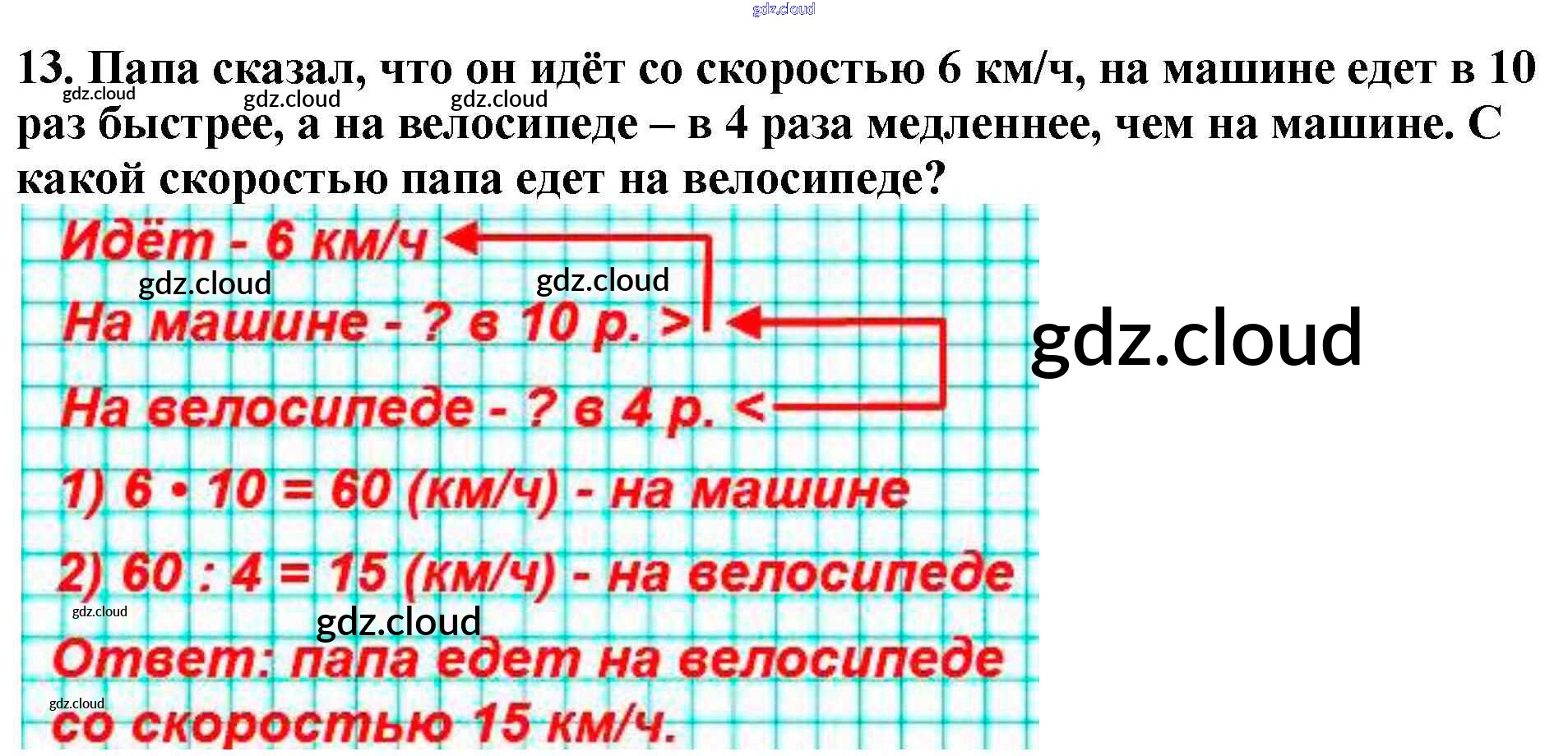 13. Папа сказал, что он идёт со скоростью 6 км/ч, на машине едет в 10 раз быстрее, а на велосипеде – в 4 раза медленнее, чем на машине. С какой скоростью папа едет на велосипеде?

Идёт - 6 км/ч
На машине - ? в 10 р. >
На велосипеде - ? в 4 р. <

1) $6 \cdot 10 = 60$ (км/ч) - на машине
2) $60 : 4 = 15$ (км/ч) - на велосипеде

Ответ: папа едет на велосипеде со скоростью 15 км/ч.

gdz.cloud